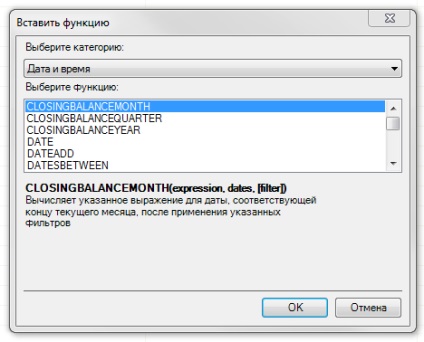 Вставить функцию

Выберите категорию:

Дата и время

Выберите функцию:

CLOSINGBALANCEMONTH
CLOSINGBALANCEQUARTER
CLOSINGBALANCEYEAR
DATE
DATEADD
DATESBETWEEN

CLOSINGBALANCEMONTH(expression, dates, [filter])
Вычисляет указанное выражение для даты, соответствующей концу текущего месяца, после применения указанных фильтров

OK
Отмена